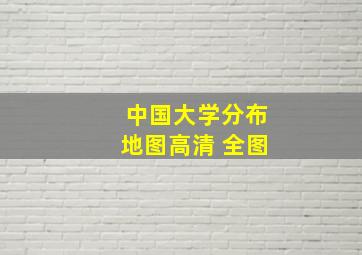 中国大学分布
地图高清 全图